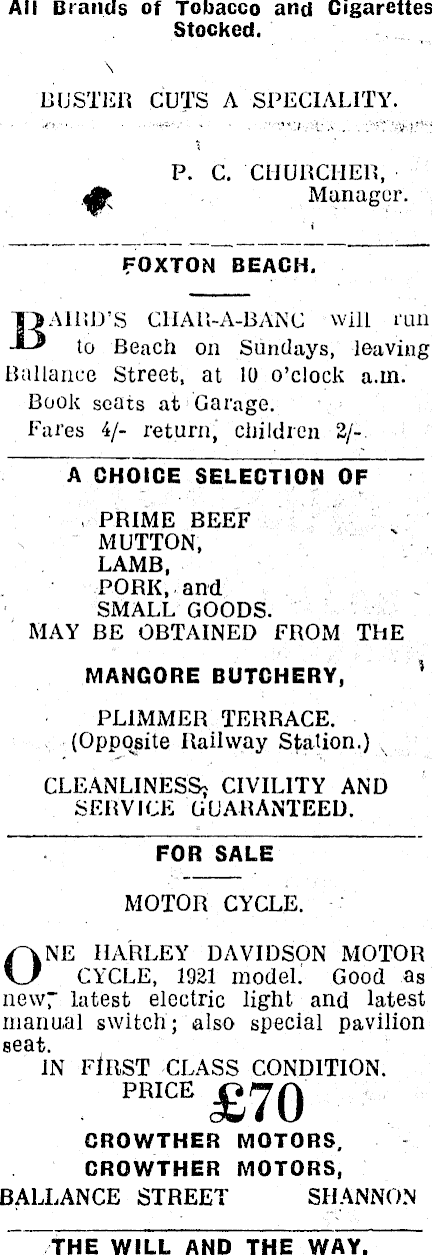 All Brands of Tobacco and Cigarettes Stocked.

BUSTER CUTS A SPECIALITY.

P. C. CHURCHER, Manager.

FOXTON BEACH.

BAIRD'S CHAR-A-BANC will run to Beach on Sundays, leaving Ballance Street, at 10 o'clock a.m.
Book seats at Garage.
Fares 4/- return, children 2/-.

A CHOICE SELECTION OF

PRIME BEEF
MUTTON,
LAMB,
PORK, and
SMALL GOODS.
MAY BE OBTAINED FROM THE

MANGORE BUTCHERY,

PLIMMER TERRACE.
(Opposite Railway Station.)

CLEANLINESS, CIVILITY AND SERVICE GUARANTEED.

FOR SALE

MOTOR CYCLE.

ONE HARLEY DAVIDSON MOTOR CYCLE, 1921 model. Good as new, latest electric light and latest manual switch; also special pavilion seat.
IN FIRST CLASS CONDITION.
PRICE £70

CROWTHER MOTORS,
CROWTHER MOTORS,
BALLANCE STREET SHANNON

THE WILL AND THE WAY.